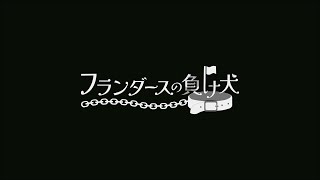 フランダースの負け犬